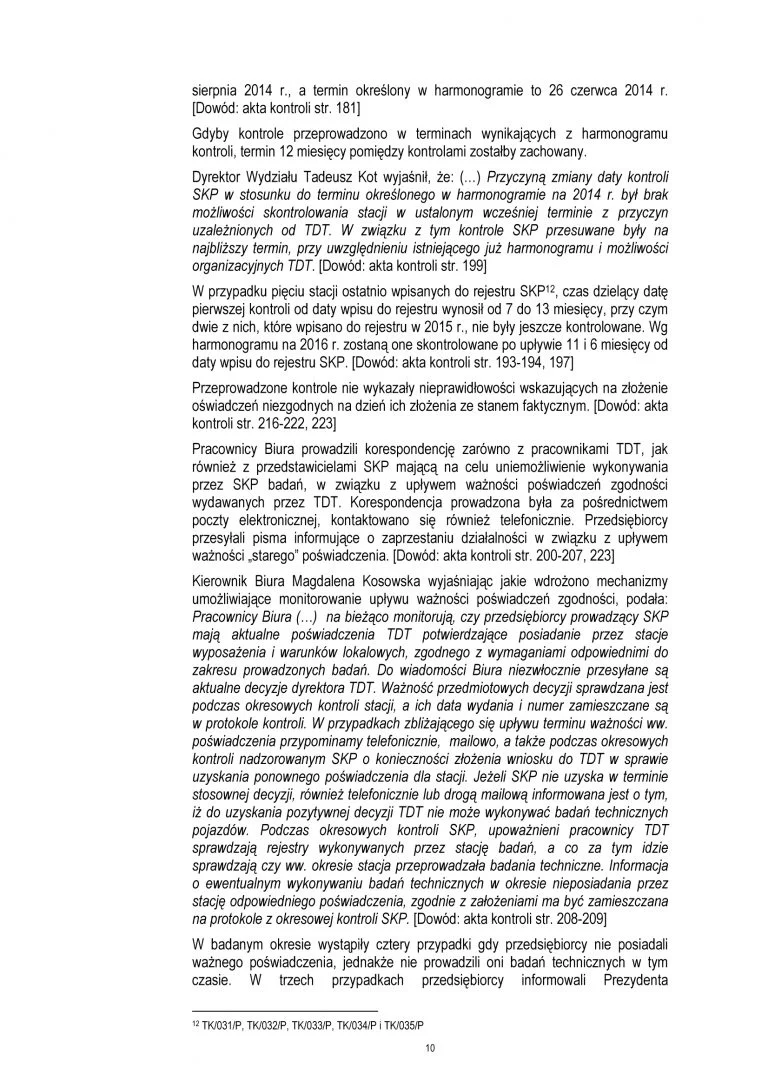 sierpnia 2014 r., a termin określony w harmonogramie to 26 czerwca 2014 r. [Dowód: akta kontroli str. 181]

Gdyby kontrole przeprowadzono w terminach wynikających z harmonogramu kontroli, termin 12 miesięcy pomiędzy kontrolami zostałby zachowany.

Dyrektor Wydziału Tadeusz Kot wyjaśnił, że: (…) Przyczyną zmiany daty kontroli SKP w stosunku do terminu określonego w harmonogramie na 2014 r. był brak możliwości skontrolowania stacji w ustalonym wcześniej terminie z przyczyn uzależnionych od TDT. W związku z tym kontrole SKP przesuwane były na najbliższy termin, przy uwzględnieniu istniejącego już harmonogramu i możliwości organizacyjnych TDT. [Dowód: akta kontroli str. 199]

W przypadku pięciu stacji ostatnio wpisanych do rejestru SKP$^{12}$, czas dzielący datę pierwszej kontroli od daty wpisu do rejestru wynosił od 7 do 13 miesięcy, przy czym dwie z nich, które wpisano do rejestru w 2015 r., nie były jeszcze kontrolowane. Wg harmonogramu na 2016 r. zostaną one skontrolowane po upływie 11 i 6 miesięcy od daty wpisu do rejestru SKP. [Dowód: akta kontroli str. 193-194, 197]

Przeprowadzone kontrole nie wykazały nieprawidłowości wskazujących na złożenie oświadczeń niezgodnych na dzień ich złożenia ze stanem faktycznym. [Dowód: akta kontroli str. 216-222, 223]

Pracownicy Biura prowadzili korespondencję zarówno z pracownikami TDT, jak również z przedstawicielami SKP mającą na celu uniemożliwienie wykonywania przez SKP badań, w związku z upływem ważności poświadczeń zgodności wydawanych przez TDT. Korespondencja prowadzona była za pośrednictwem poczty elektronicznej, kontaktowano się również telefonicznie. Przedsiębiorcy przesyłali pisma informujące o zaprzestaniu działalności w związku z upływem ważności „starego" poświadczenia. [Dowód: akta kontroli str. 200-207, 223]

Kierownik Biura Magdalena Kosowska wyjaśniając jakie wdrożono mechanizmy umożliwiające monitorowanie upływu ważności poświadczeń zgodności, podała: Pracownicy Biura (…) na bieżąco monitorują, czy przedsiębiorcy prowadzący SKP mają aktualne poświadczenia TDT potwierdzające posiadanie przez stacje wyposażenia i warunków lokalowych, zgodnego z wymaganiami odpowiednimi do zakresu prowadzonych badań. Do wiadomości Biura niezwłocznie przesyłane są aktualne decyzje dyrektora TDT. Ważność przedmiotowych decyzji sprawdzana jest podczas okresowych kontroli stacji, a ich data wydania i numer zamieszczane są w protokole kontroli. W przypadkach zbliżającego się upływu terminu ważności ww. poświadczenia przypominamy telefonicznie, mailowo, a także podczas okresowych kontroli nadzorowanym SKP o konieczności złożenia wniosku do TDT w sprawie uzyskania ponownego poświadczenia dla stacji. Jeżeli SKP nie uzyska w terminie stosownej decyzji, również telefonicznie lub drogą mailową informowana jest o tym, iż do uzyskania pozytywnej decyzji TDT nie może wykonywać badań technicznych pojazdów. Podczas okresowych kontroli SKP, upoważnieni pracownicy TDT sprawdzają rejestry wykonywanych przez stację badań, a co za tym idzie sprawdzają czy ww. okresie stacja przeprowadzała badania techniczne. Informacja o ewentualnym wykonywaniu badań technicznych w okresie nieposiadania przez stację odpowiedniego poświadczenia, zgodnie z założeniami ma być zamieszczana na protokole z okresowej kontroli SKP. [Dowód: akta kontroli str. 208-209]

W badanym okresie wystąpiły cztery przypadki gdy przedsiębiorcy nie posiadali ważnego poświadczenia, jednakże nie prowadzili oni badań technicznych w tym czasie. W trzech przypadkach przedsiębiorcy informowali Prezydenta

$^{12}$ TK/031/P, TK/032/P, TK/033/P, TK/034/P i TK/035/P

10